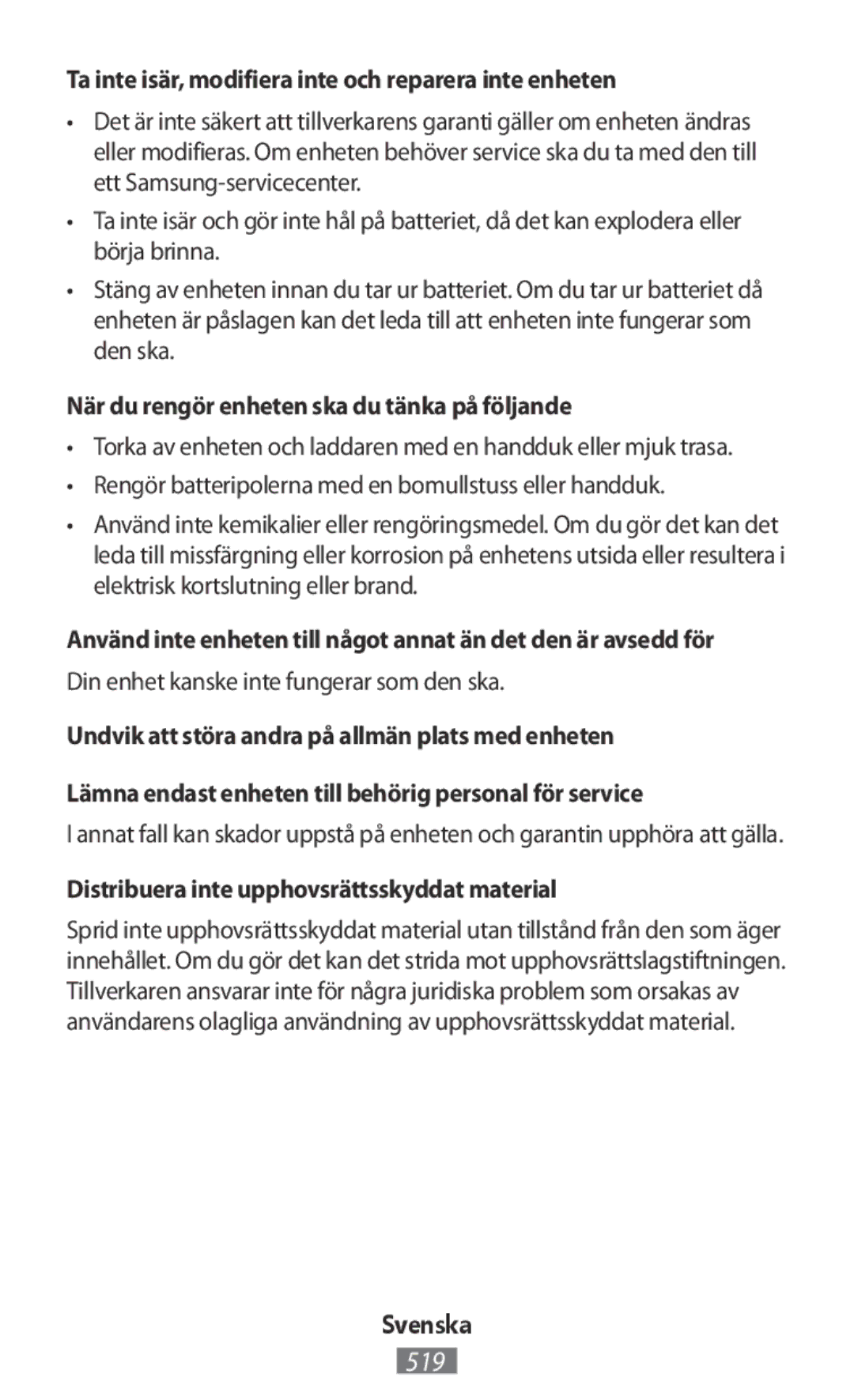 Ta inte isär, modifiera inte och reparera inte enheten

• Det är inte säkert att tillverkarens garanti gäller om enheten ändras eller modifieras. Om enheten behöver service ska du ta med den till ett Samsung-servicecenter.

• Ta inte isär och gör inte hål på batteriet, då det kan explodera eller börja brinna.

• Stäng av enheten innan du tar ur batteriet. Om du tar ur batteriet då enheten är påslagen kan det leda till att enheten inte fungerar som den ska.

När du rengör enheten ska du tänka på följande

• Torka av enheten och laddaren med en handduk eller mjuk trasa.

• Rengör batteripolerna med en bomullstuss eller handduk.

• Använd inte kemikalier eller rengöringsmedel. Om du gör det kan det leda till missfärgning eller korrosion på enhetens utsida eller resultera i elektrisk kortslutning eller brand.

Använd inte enheten till något annat än det den är avsedd för

Din enhet kanske inte fungerar som den ska.

Undvik att störa andra på allmän plats med enheten

Lämna endast enheten till behörig personal för service

I annat fall kan skador uppstå på enheten och garantin upphöra att gälla.

Distribuera inte upphovsrättsskyddat material

Sprid inte upphovsrättsskyddat material utan tillstånd från den som äger innehållet. Om du gör det kan det strida mot upphovsrättslagstiftningen. Tillverkaren ansvarar inte för några juridiska problem som orsakas av användarens olagliga användning av upphovsrättsskyddat material.

Svenska

519